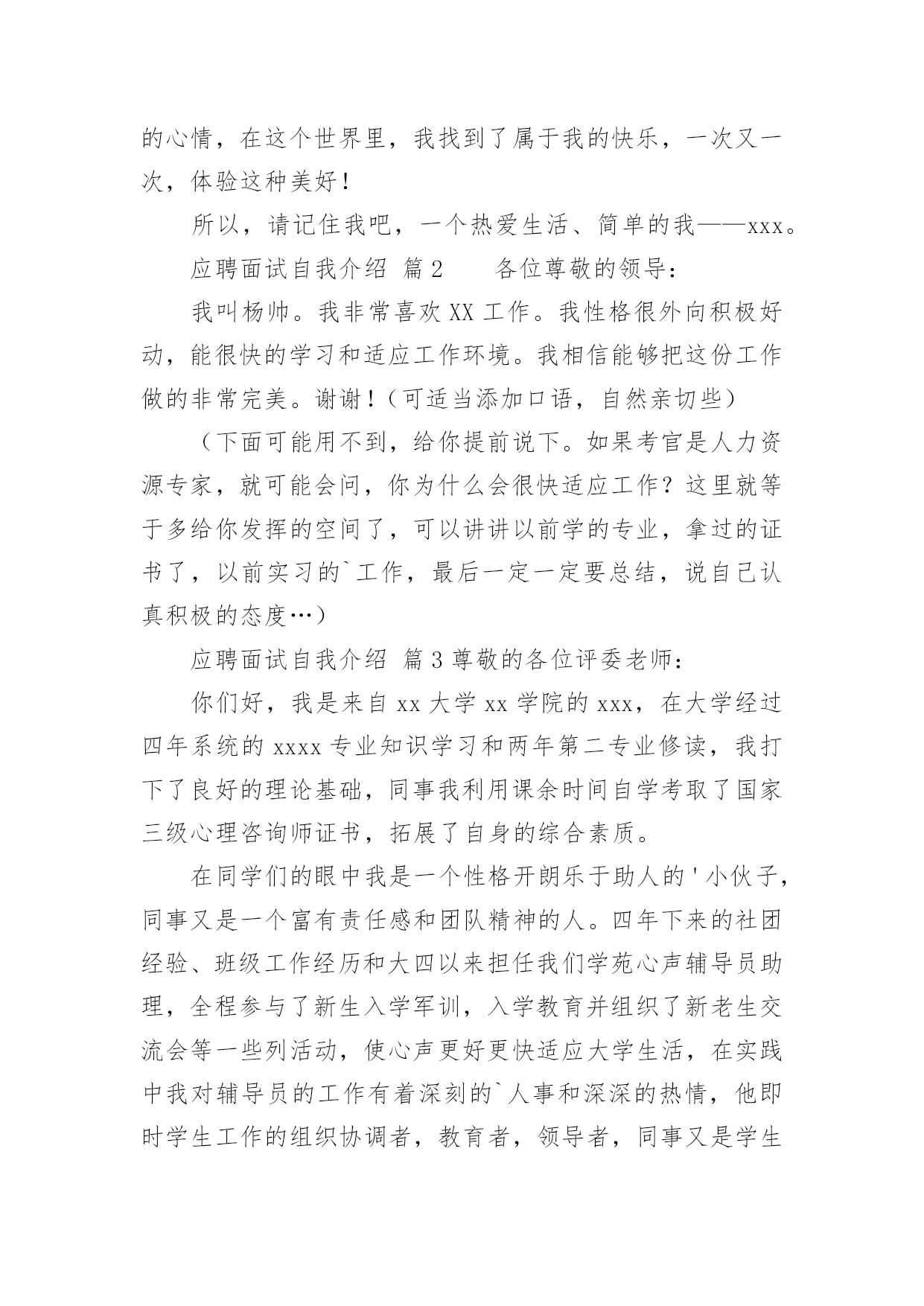 的心情，在这个世界里，我找到了属于我的快乐，一次又一次，体验这种美好！

所以，请记住我吧，一个热爱生活、简单的我——xxx。

应聘面试自我介绍 篇2　　各位尊敬的领导：

我叫杨帅。我非常喜欢XX工作。我性格很外向积极好动，能很快的学习和适应工作环境。我相信能够把这份工作做的非常完美。谢谢！（可适当添加口语，自然亲切些）

（下面可能用不到，给你提前说下。如果考官是人力资源专家，就可能会问，你为什么会很快适应工作？这里就等于多给你发挥的空间了，可以讲讲以前学的专业，拿过的证书了，以前实习的`工作，最后一定一定要总结，说自己认真积极的态度…）

应聘面试自我介绍 篇3尊敬的各位评委老师：

你们好，我是来自xx大学xx学院的xxx，在大学经过四年系统的xxxx专业知识学习和两年第二专业修读，我打下了良好的理论基础，同事我利用课余时间自学考取了国家三级心理咨询师证书，拓展了自身的综合素质。

在同学们的眼中我是一个性格开朗乐于助人的'小伙子，同事又是一个富有责任感和团队精神的人。四年下来的社团经验、班级工作经历和大四以来担任我们学苑心声辅导员助理，全程参与了新生入学军训，入学教育并组织了新老生交流会等一些列活动，使心声更好更快适应大学生活，在实践中我对辅导员的工作有着深刻的`人事和深深的热情，他即时学生工作的组织协调者，教育者，领导者，同事又是学生